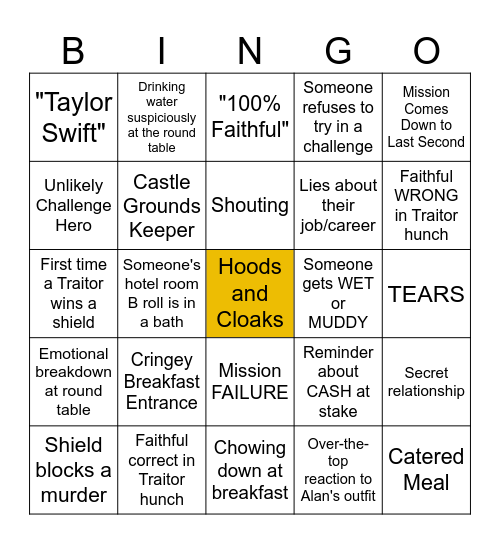 | B | I | N | G | O |
|---|---|---|---|---|
| "Taylor Swift" | Drinking water suspiciously at the round table | "100% Faithful" | Someone refuses to try in a challenge | Mission Comes Down to Last Second |
| Unlikely Challenge Hero | Castle Grounds Keeper | Shouting | Lies about their job/career | Faithful WRONG in Traitor hunch |
| First time a Traitor wins a shield | Someone's hotel room B roll is in a bath | Hoods and Cloaks | Someone gets WET or MUDDY | TEARS |
| Emotional breakdown at round table | Cringey Breakfast Entrance | Mission FAILURE | Reminder about CASH at stake | Secret relationship |
| Shield blocks a murder | Faithful correct in Traitor hunch | Chowing down at breakfast | Over-the-top reaction to Alan's outfit | Catered Meal |